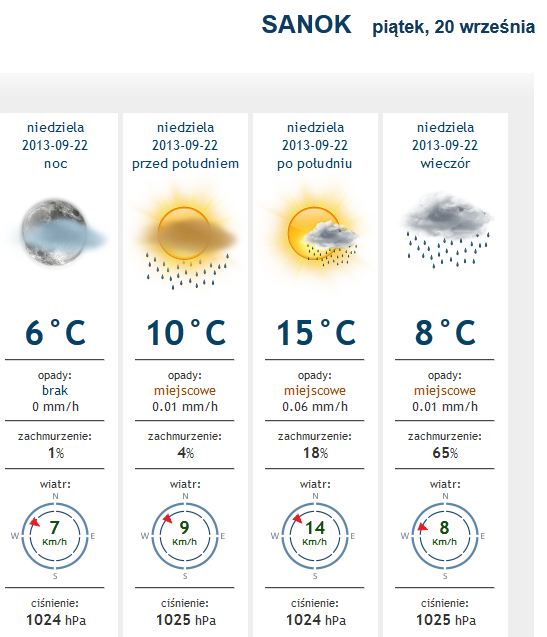 SANOK piątek, 20 września

niedziela
2013-09-22
noc

6 °C

opady:
brak
0 mm/h

zachmurzenie:
1%

wiatr:
N
W
E
S
7
Km/h

ciśnienie:
1024 hPa

niedziela
2013-09-22
przed południem

10 °C

opady:
miejscowe
0.01 mm/h

zachmurzenie:
4%

wiatr:
N
W
E
S
9
Km/h

ciśnienie:
1025 hPa

niedziela
2013-09-22
po południu

15 °C

opady:
miejscowe
0.06 mm/h

zachmurzenie:
18%

wiatr:
N
W
E
S
14
Km/h

ciśnienie:
1024 hPa

niedziela
2013-09-22
wieczór

8 °C

opady:
miejscowe
0.01 mm/h

zachmurzenie:
65%

wiatr:
N
W
E
S
8
Km/h

ciśnienie:
1025 hPa